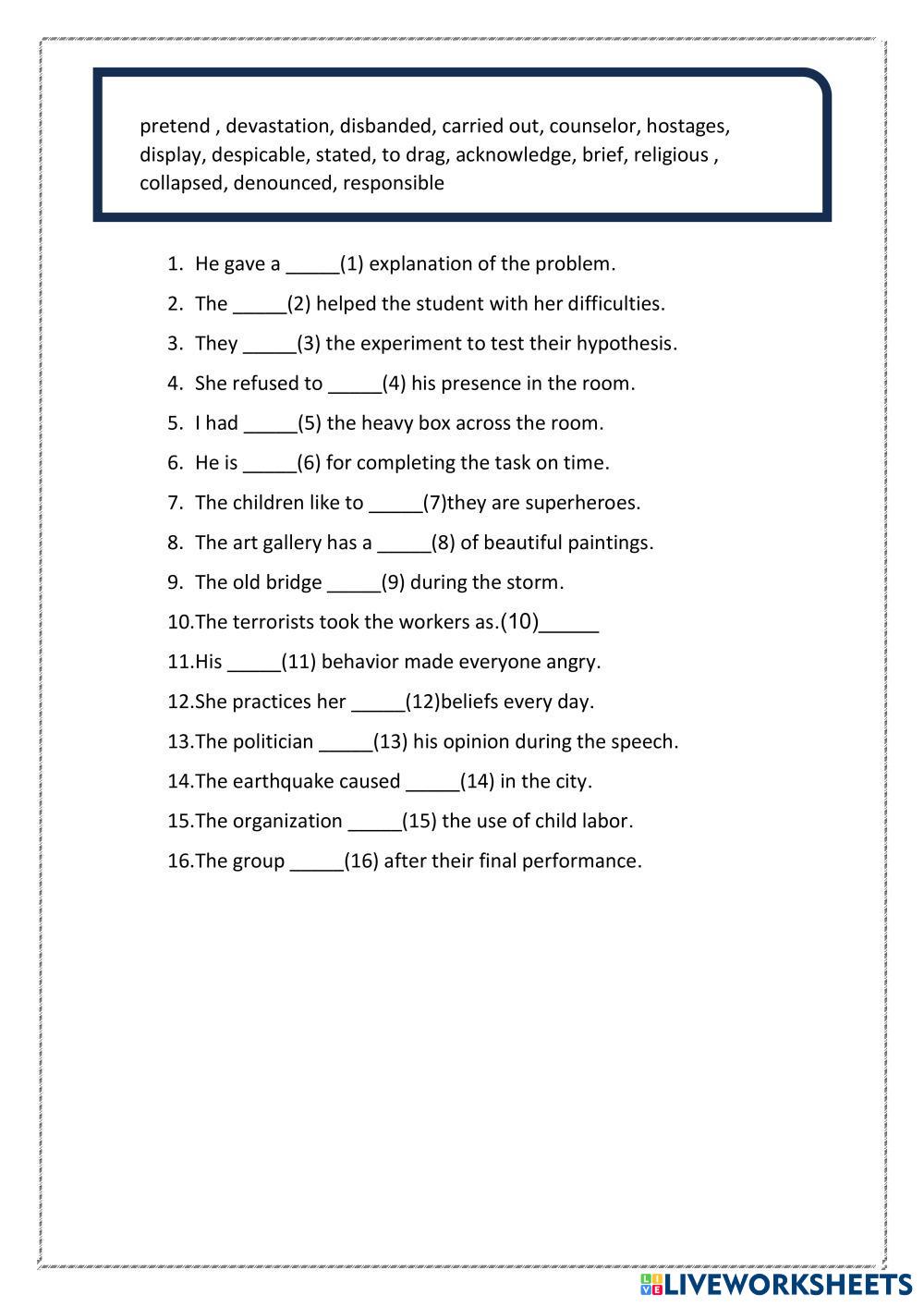 pretend , devastation, disbanded, carried out, counselor, hostages, display, despicable, stated, to drag, acknowledge, brief, religious , collapsed, denounced, responsible

1. He gave a _____(1) explanation of the problem.
2. The _____(2) helped the student with her difficulties.
3. They _____(3) the experiment to test their hypothesis.
4. She refused to _____(4) his presence in the room.
5. I had _____(5) the heavy box across the room.
6. He is _____(6) for completing the task on time.
7. The children like to _____(7)they are superheroes.
8. The art gallery has a _____(8) of beautiful paintings.
9. The old bridge _____(9) during the storm.
10.The terrorists took the workers as.(10)______
11.His _____(11) behavior made everyone angry.
12.She practices her _____(12)beliefs every day.
13.The politician _____(13) his opinion during the speech.
14.The earthquake caused _____(14) in the city.
15.The organization _____(15) the use of child labor.
16.The group _____(16) after their final performance.

LIVEWORKSHEETS